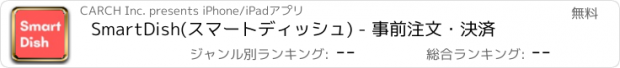 Smart Dish

CARCH Inc. presents iPhone/iPadアプリ

無料

SmartDish(スマートディッシュ) - 事前注文・決済

ジャンル別ランキング: --

総合ランキング: --